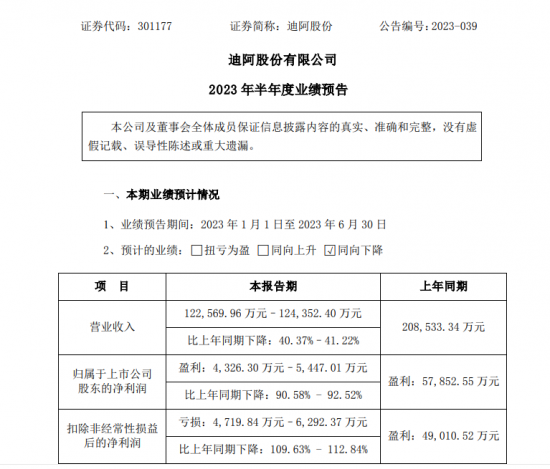 证券代码：301177　　　　证券简称：迪阿股份　　　　公告编号：2023-039

迪阿股份有限公司

2023 年半年度业绩预告

本公司及董事会全体成员保证信息披露内容的真实、准确和完整，没有虚假记载、误导性陈述或重大遗漏。

一、本期业绩预计情况

1、业绩预告期间：2023 年 1 月 1 日至 2023 年 6 月 30 日

2、预计的业绩：☐扭亏为盈 ☐同向上升 ☑同向下降

| 项　目 | 本报告期 | 上年同期 |
|---|---|---|
| 营业收入 | 122,569.96 万元－124,352.40 万元 | 208,533.34 万元 |
| | 比上年同期下降：40.37%－41.22% | |
| 归属于上市公司股东的净利润 | 盈利：4,326.30 万元－5,447.01 万元 | 盈利：57,852.55 万元 |
| | 比上年同期下降：90.58% － 92.52% | |
| 扣除非经常性损益后的净利润 | 亏损：4,719.84 万元－6,292.37 万元 | 盈利：49,010.52 万元 |
| | 比上年同期下降：109.63% － 112.84% | |